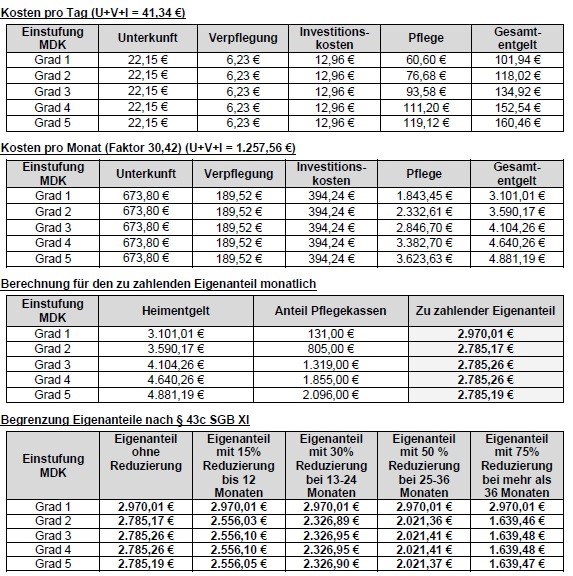 Kosten pro Tag (U+V+I = 41,34 €)

| Einstufung MDK | Unterkunft | Verpflegung | Investitionskosten | Pflege | Gesamtentgelt |
|---|---|---|---|---|---|
| Grad 1 | 22,15 € | 6,23 € | 12,96 € | 60,60 € | 101,94 € |
| Grad 2 | 22,15 € | 6,23 € | 12,96 € | 76,68 € | 118,02 € |
| Grad 3 | 22,15 € | 6,23 € | 12,96 € | 93,58 € | 134,92 € |
| Grad 4 | 22,15 € | 6,23 € | 12,96 € | 111,20 € | 152,54 € |
| Grad 5 | 22,15 € | 6,23 € | 12,96 € | 119,12 € | 160,46 € |

Kosten pro Monat (Faktor 30,42) (U+V+I = 1.257,56 €)

| Einstufung MDK | Unterkunft | Verpflegung | Investitionskosten | Pflege | Gesamtentgelt |
|---|---|---|---|---|---|
| Grad 1 | 673,80 € | 189,52 € | 394,24 € | 1.843,45 € | 3.101,01 € |
| Grad 2 | 673,80 € | 189,52 € | 394,24 € | 2.332,61 € | 3.590,17 € |
| Grad 3 | 673,80 € | 189,52 € | 394,24 € | 2.846,70 € | 4.104,26 € |
| Grad 4 | 673,80 € | 189,52 € | 394,24 € | 3.382,70 € | 4.640,26 € |
| Grad 5 | 673,80 € | 189,52 € | 394,24 € | 3.623,63 € | 4.881,19 € |

Berechnung für den zu zahlenden Eigenanteil monatlich

| Einstufung MDK | Heimentgelt | Anteil Pflegekassen | Zu zahlender Eigenanteil |
|---|---|---|---|
| Grad 1 | 3.101,01 € | 131,00 € | 2.970,01 € |
| Grad 2 | 3.590,17 € | 805,00 € | 2.785,17 € |
| Grad 3 | 4.104,26 € | 1.319,00 € | 2.785,26 € |
| Grad 4 | 4.640,26 € | 1.855,00 € | 2.785,26 € |
| Grad 5 | 4.881,19 € | 2.096,00 € | 2.785,19 € |

Begrenzung Eigenanteile nach § 43c SGB XI

| Einstufung MDK | Eigenanteil ohne Reduzierung | Eigenanteil mit 15% Reduzierung bis 12 Monaten | Eigenanteil mit 30% Reduzierung bei 13-24 Monaten | Eigenanteil mit 50 % Reduzierung bei 25-36 Monaten | Eigenanteil mit 75% Reduzierung bei mehr als 36 Monaten |
|---|---|---|---|---|---|
| Grad 1 | 2.970,01 € | 2.970,01 € | 2.970,01 € | 2.970,01 € | 2.970,01 € |
| Grad 2 | 2.785,17 € | 2.556,03 € | 2.326,89 € | 2.021,36 € | 1.639,46 € |
| Grad 3 | 2.785,26 € | 2.556,10 € | 2.326,95 € | 2.021,41 € | 1.639,48 € |
| Grad 4 | 2.785,26 € | 2.556,10 € | 2.326,95 € | 2.021,41 € | 1.639,48 € |
| Grad 5 | 2.785,19 € | 2.556,05 € | 2.326,90 € | 2.021,37 € | 1.639,47 € |